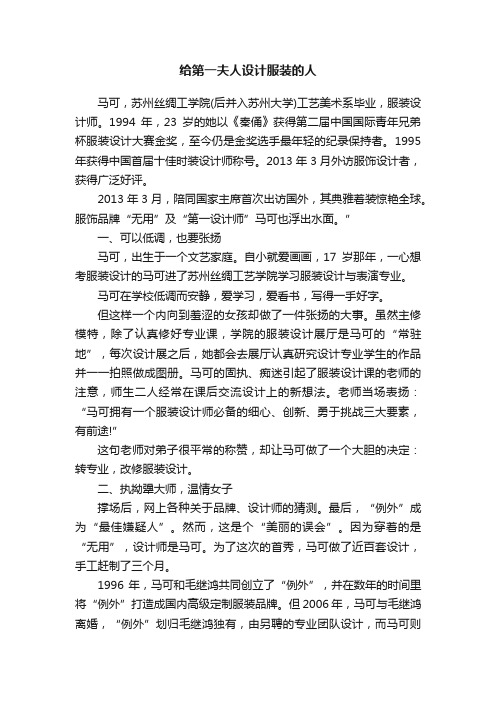 给第一夫人设计服装的人

马可，苏州丝绸工学院(后并入苏州大学)工艺美术系毕业，服装设计师。1994 年，23 岁的她以《秦俑》获得第二届中国国际青年兄弟杯服装设计大赛金奖，至今仍是金奖选手最年轻的纪录保持者。1995 年获得中国首届十佳时装设计师称号。2013 年 3 月外访服饰设计者，获得广泛好评。

2013 年 3 月，陪同国家主席首次出访国外，其典雅着装惊艳全球。服饰品牌“无用”及“第一设计师”马可也浮出水面。”

一、可以低调，也要张扬

马可，出生于一个文艺家庭。自小就爱画画，17 岁那年，一心想考服装设计的马可进了苏州丝绸工艺学院学习服装设计与表演专业。

马可在学校低调而安静，爱学习，爱看书，写得一手好字。

但这样一个内向到羞涩的女孩却做了一件张扬的大事。虽然主修模特，除了认真修好专业课，学院的服装设计展厅是马可的“常驻地”，每次设计展之后，她都会去展厅认真研究设计专业学生的作品并一一拍照做成图册。马可的固执、痴迷引起了服装设计课的老师的注意，师生二人经常在课后交流设计上的新想法。老师当场表扬：“马可拥有一个服装设计师必备的细心、创新、勇于挑战三大要素，有前途!”

这句老师对弟子很平常的称赞，却让马可做了一个大胆的决定：转专业，改修服装设计。

二、执拗犟大师，温情女子

撑场后，网上各种关于品牌、设计师的猜测。最后，“例外”成为“最佳嫌疑人”。然而，这是个“美丽的误会”。因为穿着的是“无用”，设计师是马可。为了这次的首秀，马可做了近百套设计，手工赶制了三个月。

1996 年，马可和毛继鸿共同创立了“例外”，并在数年的时间里将“例外”打造成国内高级定制服装品牌。但 2006 年，马可与毛继鸿离婚，“例外”划归毛继鸿独有，由另聘的专业团队设计，而马可则